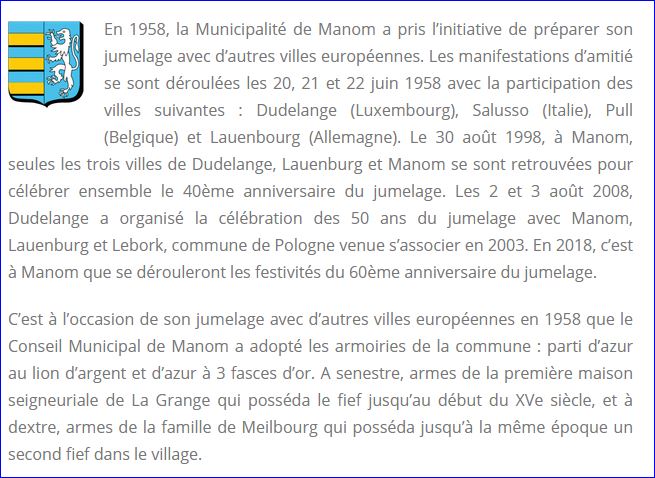 En 1958, la Municipalité de Manom a pris l'initiative de préparer son jumelage avec d'autres villes européennes. Les manifestations d'amitié se sont déroulées les 20, 21 et 22 juin 1958 avec la participation des villes suivantes : Dudelange (Luxembourg), Salusso (Italie), Pull (Belgique) et Lauenbourg (Allemagne). Le 30 août 1998, à Manom, seules les trois villes de Dudelange, Lauenburg et Manom se sont retrouvées pour célébrer ensemble le 40ème anniversaire du jumelage. Les 2 et 3 août 2008, Dudelange a organisé la célébration des 50 ans du jumelage avec Manom, Lauenburg et Lebork, commune de Pologne venue s'associer en 2003. En 2018, c'est à Manom que se dérouleront les festivités du 60ème anniversaire du jumelage.

C'est à l'occasion de son jumelage avec d'autres villes européennes en 1958 que le Conseil Municipal de Manom a adopté les armoiries de la commune : parti d'azur au lion d'argent et d'azur à 3 fasces d'or. A senestre, armes de la première maison seigneuriale de La Grange qui posséda le fief jusqu'au début du XVe siècle, et à dextre, armes de la famille de Meilbourg qui posséda jusqu'à la même époque un second fief dans le village.